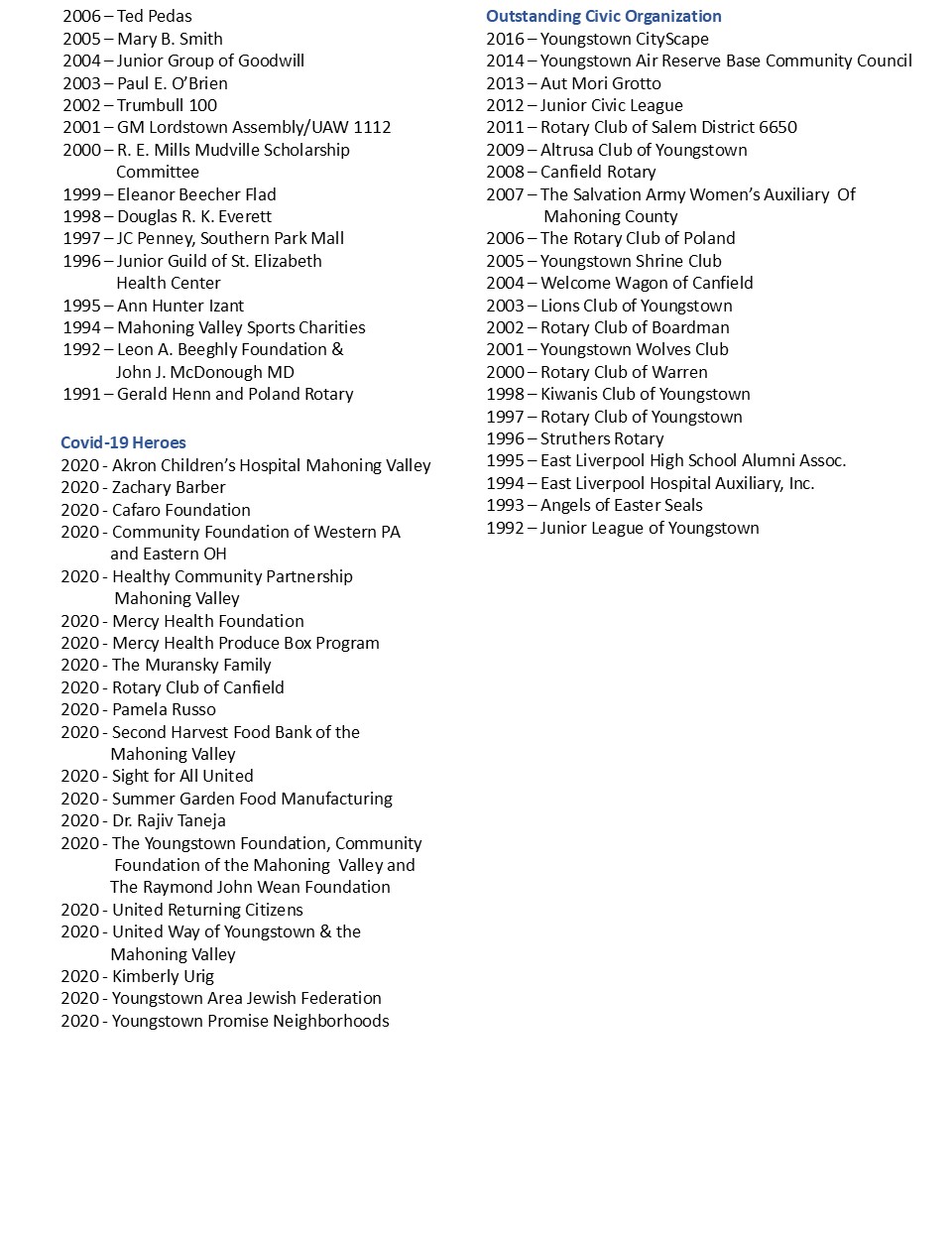 2006 – Ted Pedas
2005 – Mary B. Smith
2004 – Junior Group of Goodwill
2003 – Paul E. O'Brien
2002 – Trumbull 100
2001 – GM Lordstown Assembly/UAW 1112
2000 – R. E. Mills Mudville Scholarship Committee
1999 – Eleanor Beecher Flad
1998 – Douglas R. K. Everett
1997 – JC Penney, Southern Park Mall
1996 – Junior Guild of St. Elizabeth Health Center
1995 – Ann Hunter Izant
1994 – Mahoning Valley Sports Charities
1992 – Leon A. Beeghly Foundation & John J. McDonough MD
1991 – Gerald Henn and Poland Rotary

Covid-19 Heroes
2020 - Akron Children's Hospital Mahoning Valley
2020 - Zachary Barber
2020 - Cafaro Foundation
2020 - Community Foundation of Western PA and Eastern OH
2020 - Healthy Community Partnership Mahoning Valley
2020 - Mercy Health Foundation
2020 - Mercy Health Produce Box Program
2020 - The Muransky Family
2020 - Rotary Club of Canfield
2020 - Pamela Russo
2020 - Second Harvest Food Bank of the Mahoning Valley
2020 - Sight for All United
2020 - Summer Garden Food Manufacturing
2020 - Dr. Rajiv Taneja
2020 - The Youngstown Foundation, Community Foundation of the Mahoning Valley and The Raymond John Wean Foundation
2020 - United Returning Citizens
2020 - United Way of Youngstown & the Mahoning Valley
2020 - Kimberly Urig
2020 - Youngstown Area Jewish Federation
2020 - Youngstown Promise Neighborhoods

Outstanding Civic Organization
2016 – Youngstown CityScape
2014 – Youngstown Air Reserve Base Community Council
2013 – Aut Mori Grotto
2012 – Junior Civic League
2011 – Rotary Club of Salem District 6650
2009 – Altrusa Club of Youngstown
2008 – Canfield Rotary
2007 – The Salvation Army Women's Auxiliary Of Mahoning County
2006 – The Rotary Club of Poland
2005 – Youngstown Shrine Club
2004 – Welcome Wagon of Canfield
2003 – Lions Club of Youngstown
2002 – Rotary Club of Boardman
2001 – Youngstown Wolves Club
2000 – Rotary Club of Warren
1998 – Kiwanis Club of Youngstown
1997 – Rotary Club of Youngstown
1996 – Struthers Rotary
1995 – East Liverpool High School Alumni Assoc.
1994 – East Liverpool Hospital Auxiliary, Inc.
1993 – Angels of Easter Seals
1992 – Junior League of Youngstown